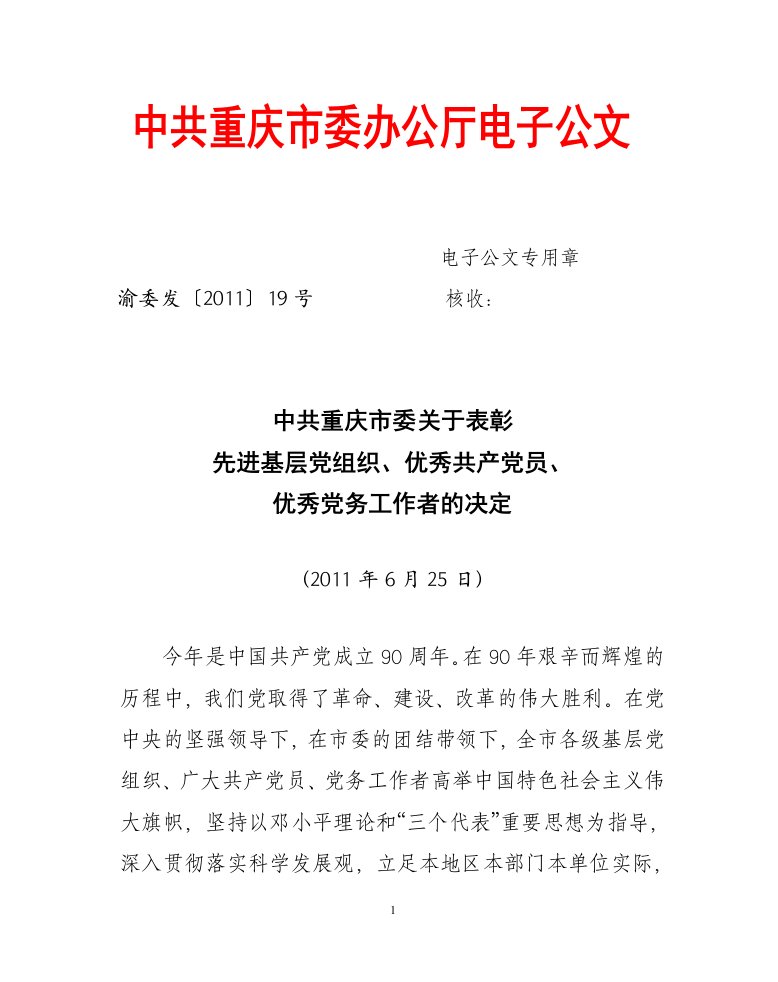 中共重庆市委办公厅电子公文

电子公文专用章

渝委发〔2011〕19号　　核收：

中共重庆市委关于表彰
先进基层党组织、优秀共产党员、
优秀党务工作者的决定

（2011年6月25日）

今年是中国共产党成立90周年。在90年艰辛而辉煌的历程中，我们党取得了革命、建设、改革的伟大胜利。在党中央的坚强领导下，在市委的团结带领下，全市各级基层党组织、广大共产党员、党务工作者高举中国特色社会主义伟大旗帜，坚持以邓小平理论和“三个代表”重要思想为指导，深入贯彻落实科学发展观，立足本地区本部门本单位实际，

1